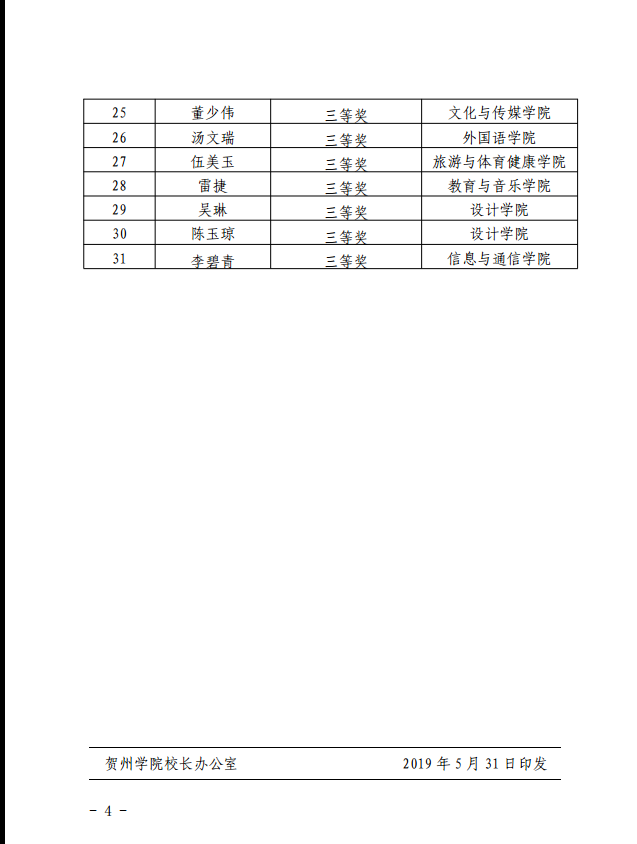 | 25 | 董少伟 | 三等奖 | 文化与传媒学院 |
|---|---|---|---|
| 26 | 汤文瑞 | 三等奖 | 外国语学院 |
| 27 | 伍美玉 | 三等奖 | 旅游与体育健康学院 |
| 28 | 雷捷 | 三等奖 | 教育与音乐学院 |
| 29 | 吴琳 | 三等奖 | 设计学院 |
| 30 | 陈玉琼 | 三等奖 | 设计学院 |
| 31 | 李碧青 | 三等奖 | 信息与通信学院 |

贺州学院校长办公室 2019 年 5 月 31 日印发

- 4 -